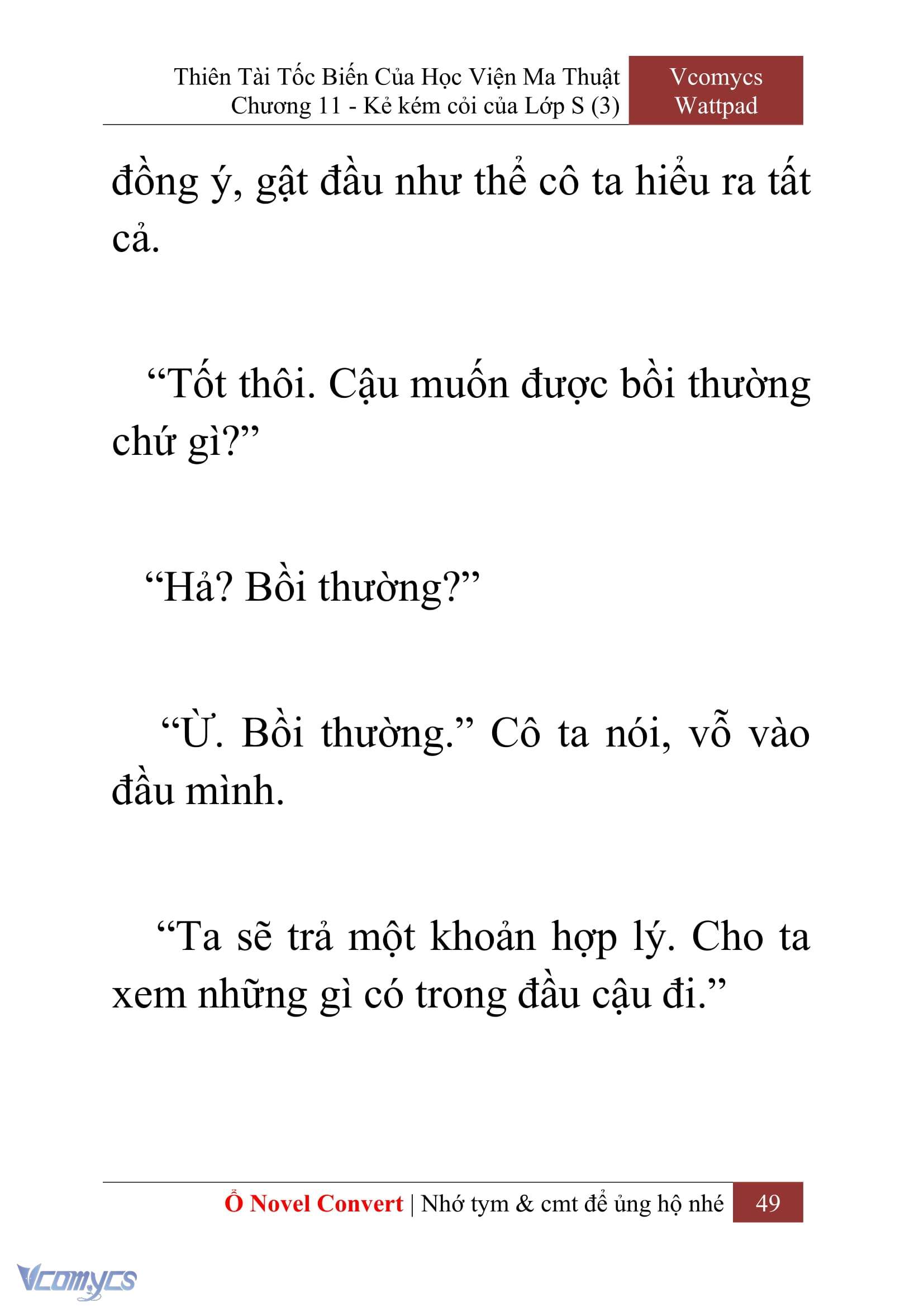 Thiên Tài Tốc Biến Của Học Viện Ma Thuật
Chương 11 - Kẻ kém cỏi của Lớp S (3)

Vcomycs
Wattpad

đồng ý, gật đầu như thể cô ta hiểu ra tất cả.

“Tốt thôi. Cậu muốn được bồi thường chứ gì?”

“Hả? Bồi thường?”

“Ừ. Bồi thường.” Cô ta nói, vỗ vào đầu mình.

“Ta sẽ trả một khoản hợp lý. Cho ta xem những gì có trong đầu cậu đi.”

Ổ Novel Convert | Nhớ tym & cmt để ủng hộ nhé 49

Vcomycs